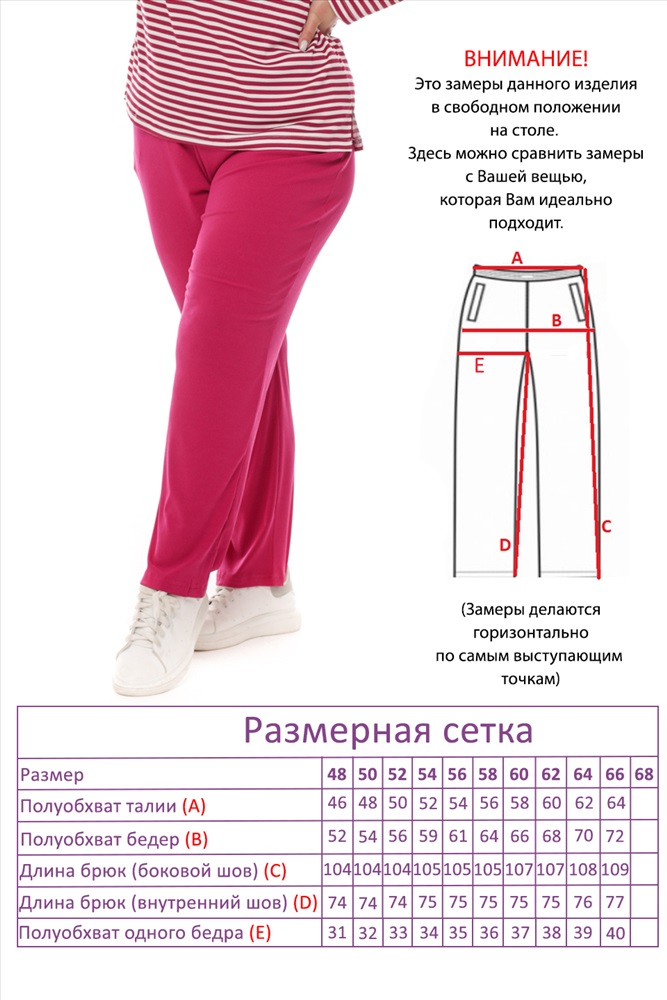 ВНИМАНИЕ!
Это замеры данного изделия в свободном положении на столе.
Здесь можно сравнить замеры с Вашей вещью, которая Вам идеально подходит.

A
B
E
D
C

(Замеры делаются горизонтально по самым выступающим точкам)

Размерная сетка

| Размер | 48 | 50 | 52 | 54 | 56 | 58 | 60 | 62 | 64 | 66 | 68 |
|---|---|---|---|---|---|---|---|---|---|---|---|
| Полуобхват талии (A) | 46 | 48 | 50 | 52 | 54 | 56 | 58 | 60 | 62 | 64 | |
| Полуобхват бедер (B) | 52 | 54 | 56 | 59 | 61 | 64 | 66 | 68 | 70 | 72 | |
| Длина брюк (боковой шов) (C) | 104 | 104 | 104 | 105 | 105 | 105 | 107 | 107 | 108 | 109 | |
| Длина брюк (внутренний шов) (D) | 74 | 74 | 74 | 75 | 75 | 75 | 75 | 75 | 76 | 77 | |
| Полуобхват одного бедра (E) | 31 | 32 | 33 | 34 | 35 | 36 | 37 | 38 | 39 | 40 | |